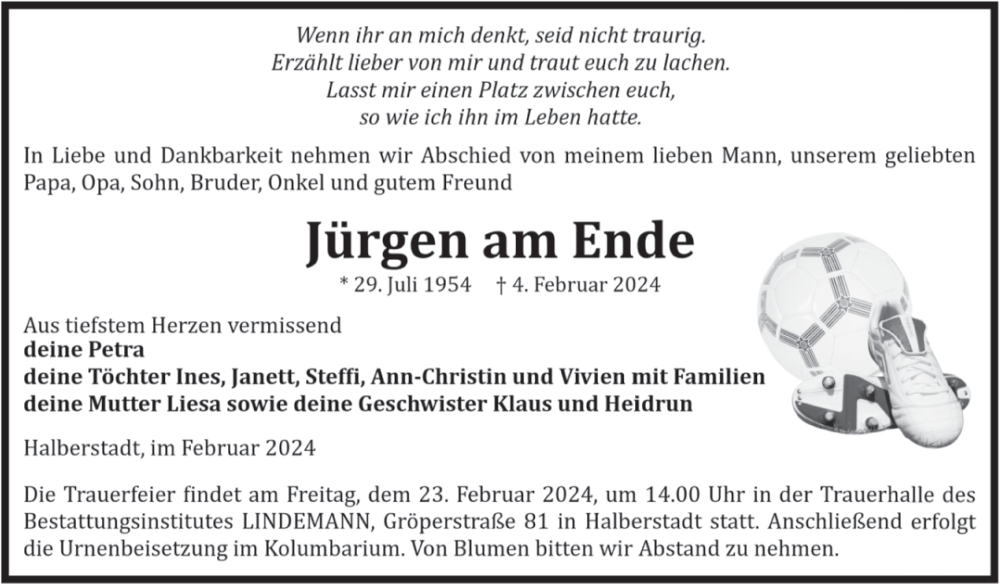 Wenn ihr an mich denkt, seid nicht traurig.
Erzählt lieber von mir und traut euch zu lachen.
Lasst mir einen Platz zwischen euch,
so wie ich ihn im Leben hatte.

In Liebe und Dankbarkeit nehmen wir Abschied von meinem lieben Mann, unserem geliebten Papa, Opa, Sohn, Bruder, Onkel und gutem Freund

Jürgen am Ende

* 29. Juli 1954 † 4. Februar 2024

Aus tiefstem Herzen vermissend
deine Petra
deine Töchter Ines, Janett, Steffi, Ann-Christin und Vivien mit Familien
deine Mutter Liesa sowie deine Geschwister Klaus und Heidrun

Halberstadt, im Februar 2024

Die Trauerfeier findet am Freitag, dem 23. Februar 2024, um 14.00 Uhr in der Trauerhalle des Bestattungsinstitutes LINDEMANN, Gröperstraße 81 in Halberstadt statt. Anschließend erfolgt die Urnenbeisetzung im Kolumbarium. Von Blumen bitten wir Abstand zu nehmen.